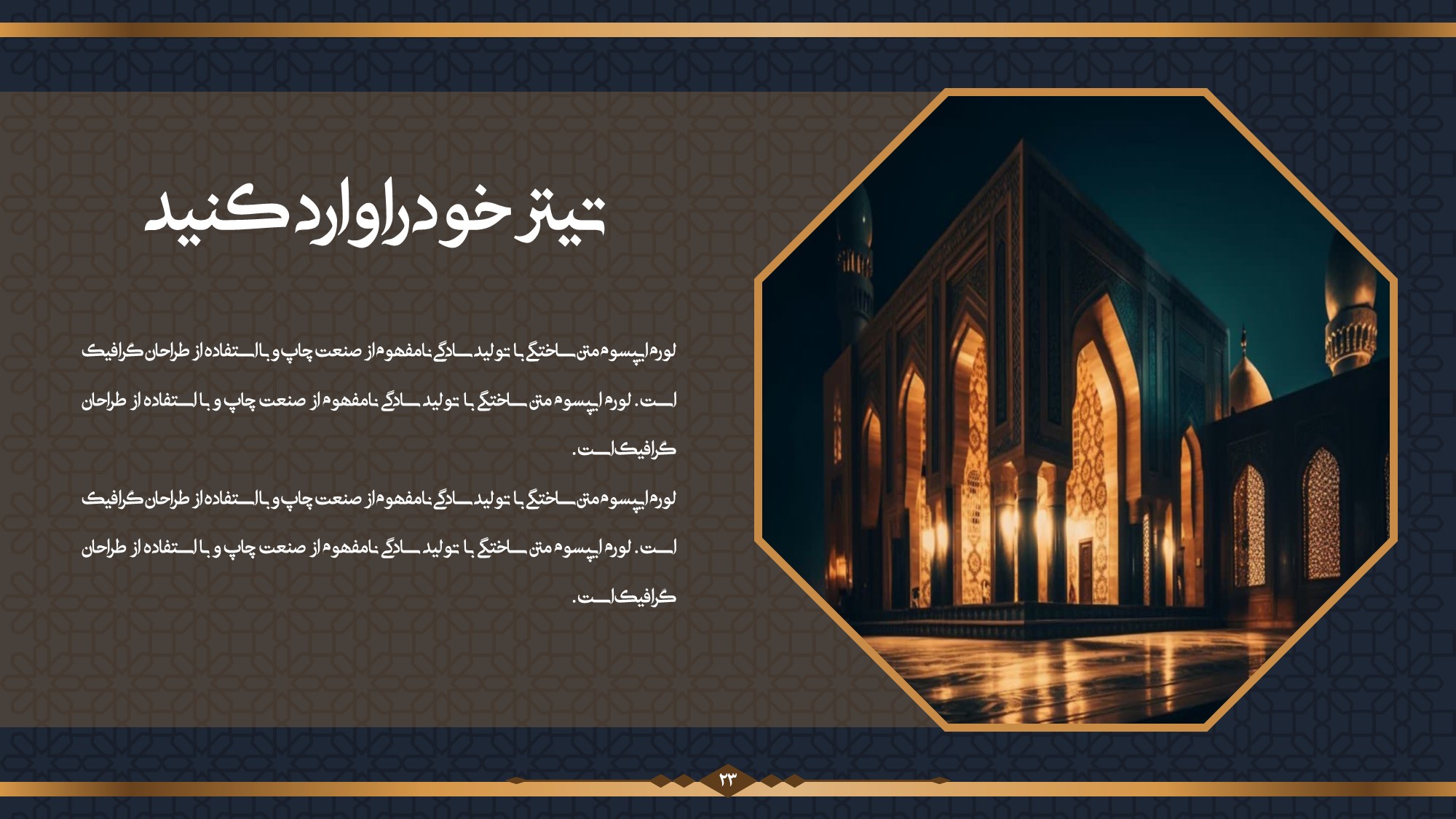 تیتر خود را وارد کنید

لورم ایپسوم متن ساختگی با تولید سادگی نامفهوم از صنعت چاپ و با استفاده از طراحان گرافیک است. لورم ایپسوم متن ساختگی با تولید سادگی نامفهوم از صنعت چاپ و با استفاده از طراحان گرافیک است.

لورم ایپسوم متن ساختگی با تولید سادگی نامفهوم از صنعت چاپ و با استفاده از طراحان گرافیک است. لورم ایپسوم متن ساختگی با تولید سادگی نامفهوم از صنعت چاپ و با استفاده از طراحان گرافیک است.

۲۳